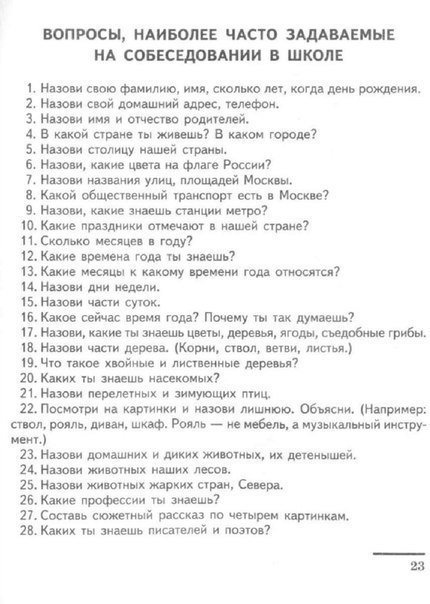 ВОПРОСЫ, НАИБОЛЕЕ ЧАСТО ЗАДАВАЕМЫЕ НА СОБЕСЕДОВАНИИ В ШКОЛЕ

1. Назови свою фамилию, имя, сколько лет, когда день рождения.
2. Назови свой домашний адрес, телефон.
3. Назови имя и отчество родителей.
4. В какой стране ты живешь? В каком городе?
5. Назови столицу нашей страны.
6. Назови, какие цвета на флаге России?
7. Назови названия улиц, площадей Москвы.
8. Какой общественный транспорт есть в Москве?
9. Назови, какие знаешь станции метро?
10. Какие праздники отмечают в нашей стране?
11. Сколько месяцев в году?
12. Какие времена года ты знаешь?
13. Какие месяцы к какому времени года относятся?
14. Назови дни недели.
15. Назови части суток.
16. Какое сейчас время года? Почему ты так думаешь?
17. Назови, какие ты знаешь цветы, деревья, ягоды, съедобные грибы.
18. Назови части дерева. (Корни, ствол, ветви, листья.)
19. Что такое хвойные и лиственные деревья?
20. Каких ты знаешь насекомых?
21. Назови перелетных и зимующих птиц.
22. Посмотри на картинки и назови лишнюю. Объясни. (Например: ствол, рояль, диван, шкаф. Рояль — не мебель, а музыкальный инструмент.)
23. Назови домашних и диких животных, их детенышей.
24. Назови животных наших лесов.
25. Назови животных жарких стран, Севера.
26. Какие профессии ты знаешь?
27. Составь сюжетный рассказ по четырем картинкам.
28. Каких ты знаешь писателей и поэтов?

23